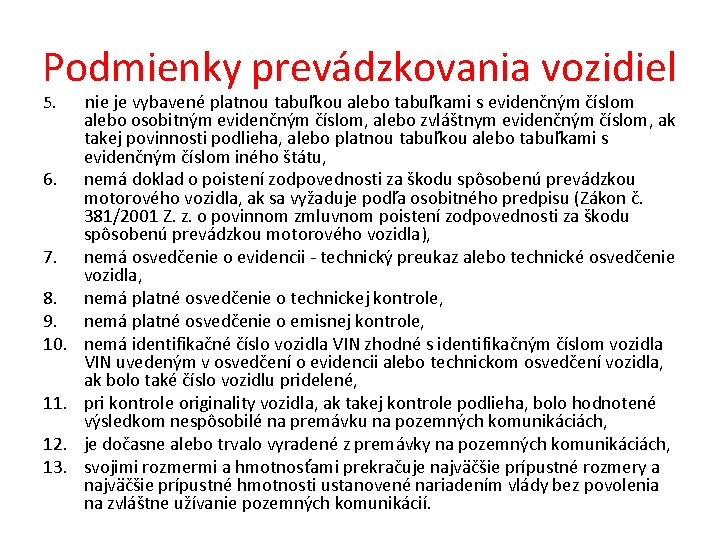 Podmienky prevádzkovania vozidiel

5. nie je vybavené platnou tabuľkou alebo tabuľkami s evidenčným číslom alebo osobitným evidenčným číslom, alebo zvláštnym evidenčným číslom, ak takej povinnosti podlieha, alebo platnou tabuľkou alebo tabuľkami s evidenčným číslom iného štátu,

6. nemá doklad o poistení zodpovednosti za škodu spôsobenú prevádzkou motorového vozidla, ak sa vyžaduje podľa osobitného predpisu (Zákon č. 381/2001 Z. z. o povinnom zmluvnom poistení zodpovednosti za škodu spôsobenú prevádzkou motorového vozidla),

7. nemá osvedčenie o evidencii - technický preukaz alebo technické osvedčenie vozidla,

8. nemá platné osvedčenie o technickej kontrole,

9. nemá platné osvedčenie o emisnej kontrole,

10. nemá identifikačné číslo vozidla VIN zhodné s identifikačným číslom vozidla VIN uvedeným v osvedčení o evidencii alebo technickom osvedčení vozidla, ak bolo také číslo vozidlu pridelené,

11. pri kontrole originality vozidla, ak takej kontrole podlieha, bolo hodnotené výsledkom nespôsobilé na premávku na pozemných komunikáciách,

12. je dočasne alebo trvalo vyradené z premávky na pozemných komunikáciách,

13. svojimi rozmermi a hmotnosťami prekračuje najväčšie prípustné rozmery a najväčšie prípustné hmotnosti ustanovené nariadením vlády bez povolenia na zvláštne užívanie pozemných komunikácií.